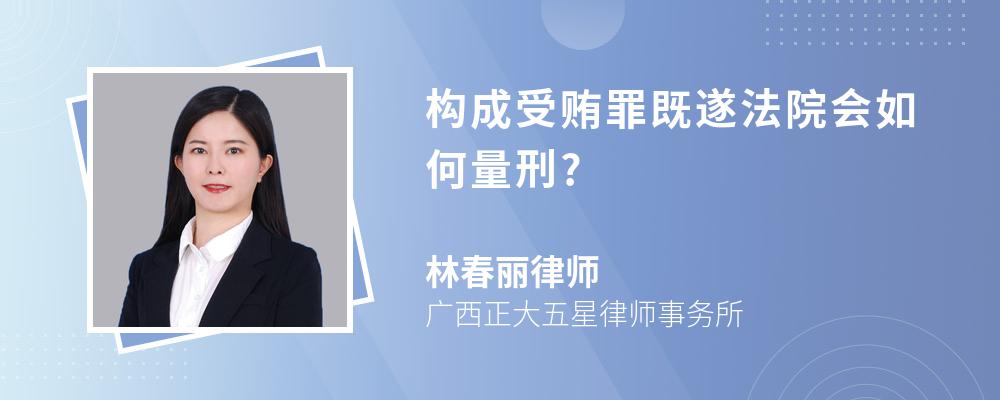 构成受贿罪既遂法院会如何量刑？

林春丽律师

广西正大五星律师事务所